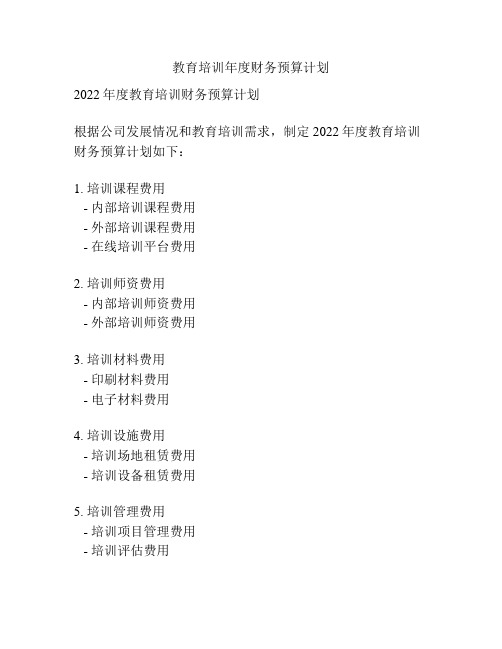 教育培训年度财务预算计划

2022 年度教育培训财务预算计划

根据公司发展情况和教育培训需求，制定 2022 年度教育培训财务预算计划如下：

1. 培训课程费用
- 内部培训课程费用
- 外部培训课程费用
- 在线培训平台费用

2. 培训师资费用
- 内部培训师资费用
- 外部培训师资费用

3. 培训材料费用
- 印刷材料费用
- 电子材料费用

4. 培训设施费用
- 培训场地租赁费用
- 培训设备租赁费用

5. 培训管理费用
- 培训项目管理费用
- 培训评估费用